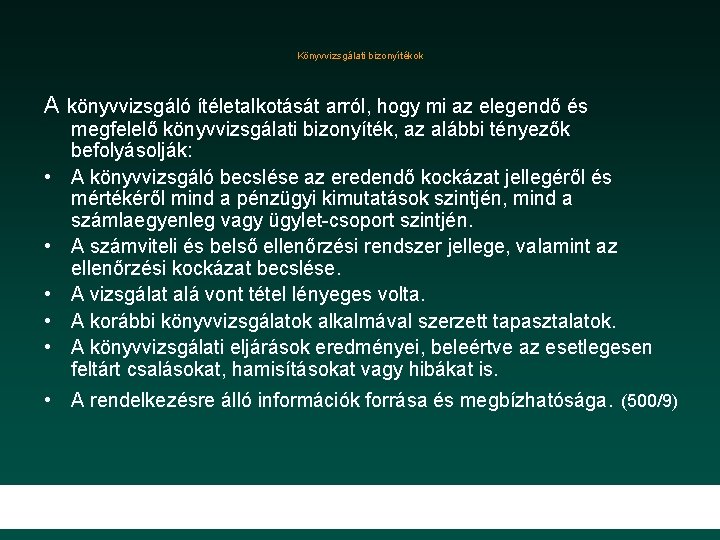 Könyvvizsgálati bizonyítékok

A könyvvizsgáló ítéletalkotását arról, hogy mi az elegendő és megfelelő könyvvizsgálati bizonyíték, az alábbi tényezők befolyásolják:

• A könyvvizsgáló becslése az eredendő kockázat jellegéről és mértékéről mind a pénzügyi kimutatások szintjén, mind a számlaegyenleg vagy ügylet-csoport szintjén.
• A számviteli és belső ellenőrzési rendszer jellege, valamint az ellenőrzési kockázat becslése.
• A vizsgálat alá vont tétel lényeges volta.
• A korábbi könyvvizsgálatok alkalmával szerzett tapasztalatok.
• A könyvvizsgálati eljárások eredményei, beleértve az esetlegesen feltárt csalásokat, hamisításokat vagy hibákat is.
• A rendelkezésre álló információk forrása és megbízhatósága. (500/9)